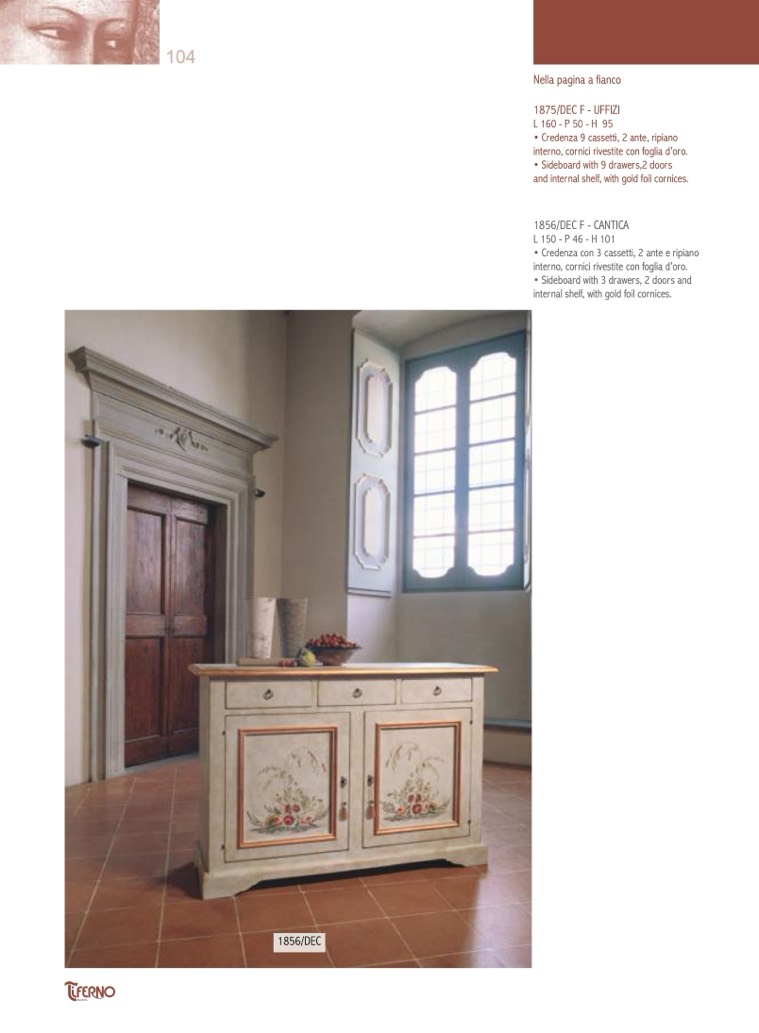 104

Nella pagina a fianco

1875/DEC F - UFFIZI
L 160 - P 50 - H 95
• Credenza 9 cassetti, 2 ante, ripiano interno, cornici rivestite con foglia d'oro.
• Sideboard with 9 drawers,2 doors and internal shelf, with gold foil cornices.

1856/DEC F - CANTICA
L 150 - P 46 - H 101
• Credenza con 3 cassetti, 2 ante e ripiano interno, cornici rivestite con foglia d'oro.
• Sideboard with 3 drawers, 2 doors and internal shelf, with gold foil cornices.

1856/DEC

TIFERNO